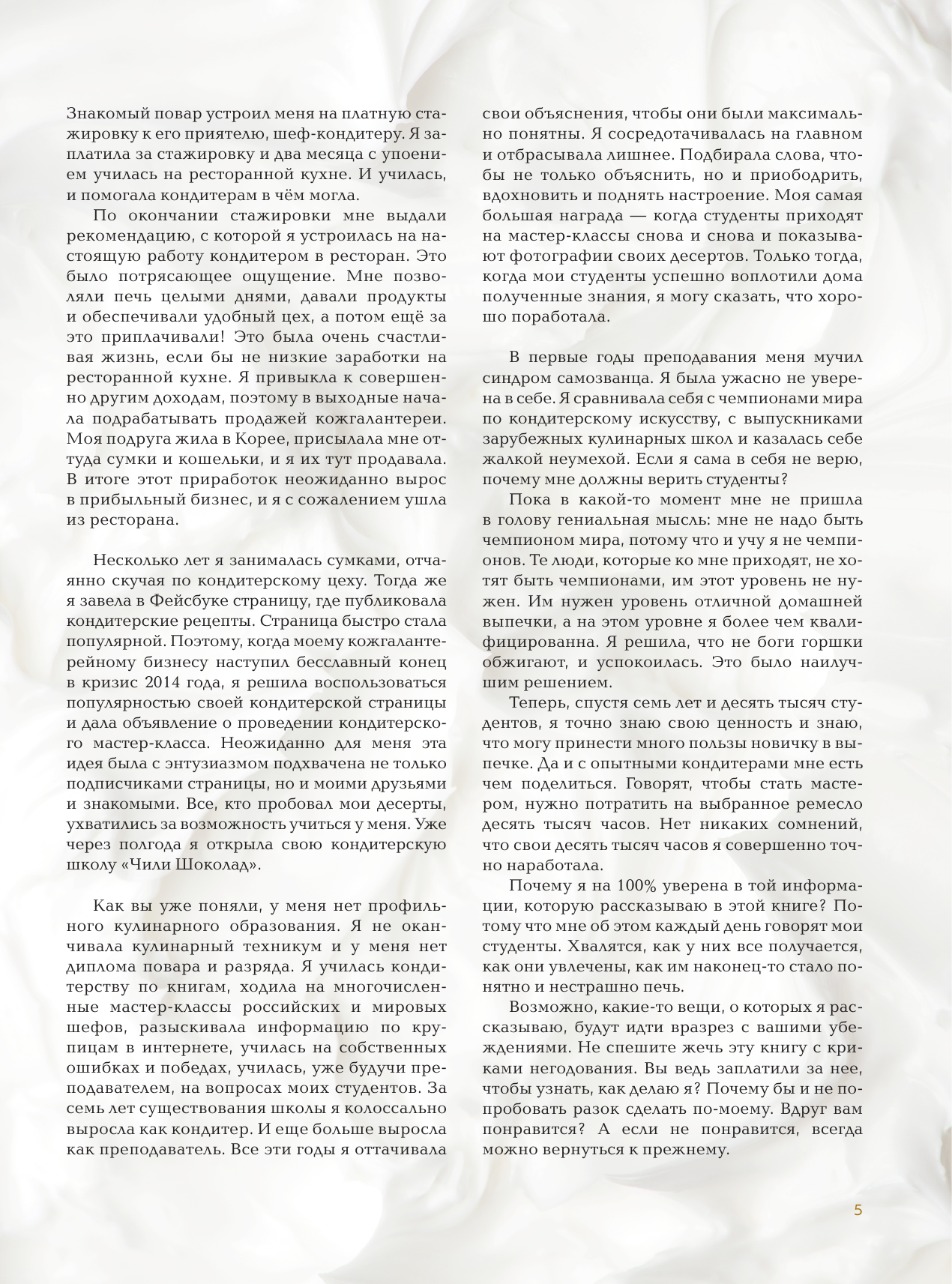 Знакомый повар устроил меня на платную стажировку к его приятелю, шеф-кондитеру. Я заплатила за стажировку и два месяца с упоением училась на ресторанной кухне. И училась, и помогала кондитерам в чём могла.

По окончании стажировки мне выдали рекомендацию, с которой я устроилась на настоящую работу кондитером в ресторан. Это было потрясающее ощущение. Мне позволяли печь целыми днями, давали продукты и обеспечивали удобный цех, а потом ещё за это приплачивали! Это была очень счастливая жизнь, если бы не низкие заработки на ресторанной кухне. Я привыкла к совершенно другим доходам, поэтому в выходные начала подрабатывать продажей кожгалантереи. Моя подруга жила в Корее, присылала мне оттуда сумки и кошельки, и я их тут продавала. В итоге этот приработок неожиданно вырос в прибыльный бизнес, и я с сожалением ушла из ресторана.

Несколько лет я занималась сумками, отчаянно скучая по кондитерскому цеху. Тогда же я завела в Фейсбуке страницу, где публиковала кондитерские рецепты. Страница быстро стала популярной. Поэтому, когда моему кожгалантерейному бизнесу наступил бесславный конец в кризис 2014 года, я решила воспользоваться популярностью своей кондитерской страницы и дала объявление о проведении кондитерского мастер-класса. Неожиданно для меня эта идея была с энтузиазмом подхвачена не только подписчиками страницы, но и моими друзьями и знакомыми. Все, кто пробовал мои десерты, ухватились за возможность учиться у меня. Уже через полгода я открыла свою кондитерскую школу «Чили Шоколад».

Как вы уже поняли, у меня нет профильного кулинарного образования. Я не оканчивала кулинарный техникум и у меня нет диплома повара и разряда. Я училась кондитерству по книгам, ходила на многочисленные мастер-классы российских и мировых шефов, разыскивала информацию по крупицам в интернете, училась на собственных ошибках и победах, училась, уже будучи преподавателем, на вопросах моих студентов. За семь лет существования школы я колоссально выросла как кондитер. И еще больше выросла как преподаватель. Все эти годы я оттачивала свои объяснения, чтобы они были максимально понятны. Я сосредотачивалась на главном и отбрасывала лишнее. Подбирала слова, чтобы не только объяснить, но и приободрить, вдохновить и поднять настроение. Моя самая большая награда — когда студенты приходят на мастер-классы снова и снова и показывают фотографии своих десертов. Только тогда, когда мои студенты успешно воплотили дома полученные знания, я могу сказать, что хорошо поработала.

В первые годы преподавания меня мучил синдром самозванца. Я была ужасно не уверена в себе. Я сравнивала себя с чемпионами мира по кондитерскому искусству, с выпускниками зарубежных кулинарных школ и казалась себе жалкой неумехой. Если я сама в себя не верю, почему мне должны верить студенты?

Пока в какой-то момент мне не пришла в голову гениальная мысль: мне не надо быть чемпионом мира, потому что и учу я не чемпионов. Те люди, которые ко мне приходят, не хотят быть чемпионами, им этот уровень не нужен. Им нужен уровень отличной домашней выпечки, а на этом уровне я более чем квалифицированна. Я решила, что не боги горшки обжигают, и успокоилась. Это было наилучшим решением.

Теперь, спустя семь лет и десять тысяч студентов, я точно знаю свою ценность и знаю, что могу принести много пользы новичку в выпечке. Да и с опытными кондитерами мне есть чем поделиться. Говорят, чтобы стать мастером, нужно потратить на выбранное ремесло десять тысяч часов. Нет никаких сомнений, что свои десять тысяч часов я совершенно точно наработала.

Почему я на 100% уверена в той информации, которую рассказываю в этой книге? Потому что мне об этом каждый день говорят мои студенты. Хвалятся, как у них все получается, как они увлечены, как им наконец-то стало понятно и нестрашно печь.

Возможно, какие-то вещи, о которых я рассказываю, будут идти вразрез с вашими убеждениями. Не спешите жечь эту книгу с криками негодования. Вы ведь заплатили за нее, чтобы узнать, как делаю я? Почему бы и не попробовать разок сделать по-моему. Вдруг вам понравится? А если не понравится, всегда можно вернуться к прежнему.

5